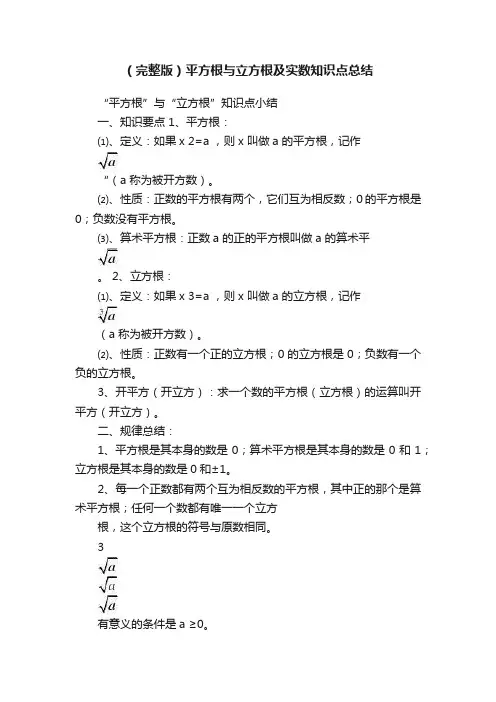 （完整版）平方根与立方根及实数知识点总结

“平方根”与“立方根”知识点小结

一、知识要点 1、平方根：

⑴、定义：如果 x 2=a ，则 x 叫做 a 的平方根，记作

$\sqrt{a}$

“（a 称为被开方数）。

⑵、性质：正数的平方根有两个，它们互为相反数；0 的平方根是 0；负数没有平方根。

⑶、算术平方根：正数 a 的正的平方根叫做 a 的算术平

$\sqrt{a}$

。 2、立方根：

⑴、定义：如果 x 3=a ，则 x 叫做 a 的立方根，记作

$\sqrt[3]{a}$

（a 称为被开方数）。

⑵、性质：正数有一个正的立方根；0 的立方根是 0；负数有一个负的立方根。

3、开平方（开立方）：求一个数的平方根（立方根）的运算叫开平方（开立方）。

二、规律总结：

1、平方根是其本身的数是 0；算术平方根是其本身的数是 0 和 1；立方根是其本身的数是 0 和±1。

2、每一个正数都有两个互为相反数的平方根，其中正的那个是算术平方根；任何一个数都有唯一一个立方

根，这个立方根的符号与原数相同。

3

$\sqrt{a}$

$\sqrt{a}$

$\sqrt{a}$

有意义的条件是 a ≥0。